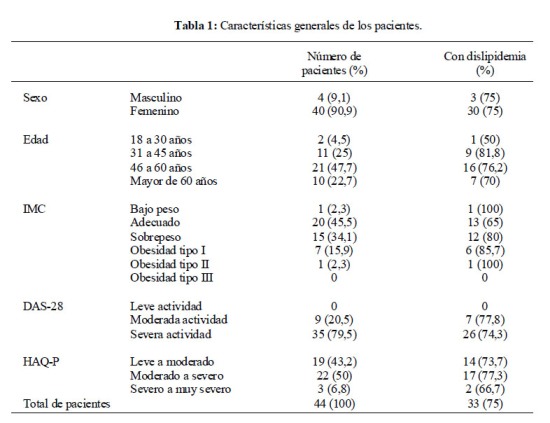 Tabla 1: Características generales de los pacientes.

|  |  | Número de pacientes (%) | Con dislipidemia (%) |
|---|---|---|---|
| Sexo | Masculino | 4 (9,1) | 3 (75) |
|  | Femenino | 40 (90,9) | 30 (75) |
| Edad | 18 a 30 años | 2 (4,5) | 1 (50) |
|  | 31 a 45 años | 11 (25) | 9 (81,8) |
|  | 46 a 60 años | 21 (47,7) | 16 (76,2) |
|  | Mayor de 60 años | 10 (22,7) | 7 (70) |
| IMC | Bajo peso | 1 (2,3) | 1 (100) |
|  | Adecuado | 20 (45,5) | 13 (65) |
|  | Sobrepeso | 15 (34,1) | 12 (80) |
|  | Obesidad tipo I | 7 (15,9) | 6 (85,7) |
|  | Obesidad tipo II | 1 (2,3) | 1 (100) |
|  | Obesidad tipo III | 0 | 0 |
| DAS-28 | Leve actividad | 0 | 0 |
|  | Moderada actividad | 9 (20,5) | 7 (77,8) |
|  | Severa actividad | 35 (79,5) | 26 (74,3) |
| HAQ-P | Leve a moderado | 19 (43,2) | 14 (73,7) |
|  | Moderado a severo | 22 (50) | 17 (77,3) |
|  | Severo a muy severo | 3 (6,8) | 2 (66,7) |
| Total de pacientes |  | 44 (100) | 33 (75) |